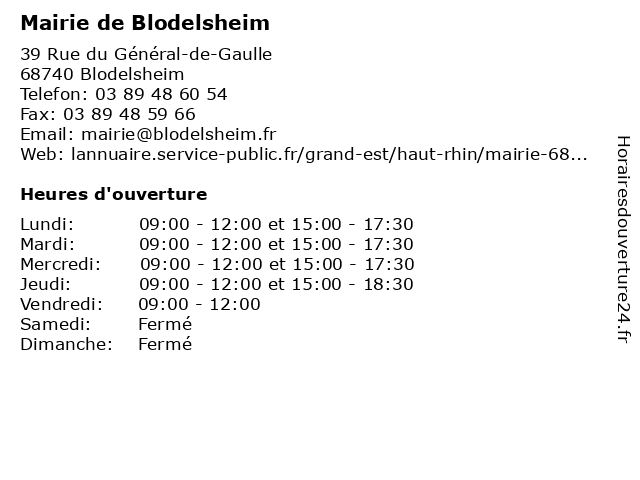 Mairie de Blodelsheim

39 Rue du Général-de-Gaulle
68740 Blodelsheim
Telefon: 03 89 48 60 54
Fax: 03 89 48 59 66
Email: mairie@blodelsheim.fr
Web: lannuaire.service-public.fr/grand-est/haut-rhin/mairie-68...

Heures d'ouverture

| | |
|---|---|
| Lundi: | 09:00 - 12:00 et 15:00 - 17:30 |
| Mardi: | 09:00 - 12:00 et 15:00 - 17:30 |
| Mercredi: | 09:00 - 12:00 et 15:00 - 17:30 |
| Jeudi: | 09:00 - 12:00 et 15:00 - 18:30 |
| Vendredi: | 09:00 - 12:00 |
| Samedi: | Fermé |
| Dimanche: | Fermé |

Horairesdouverture24.fr